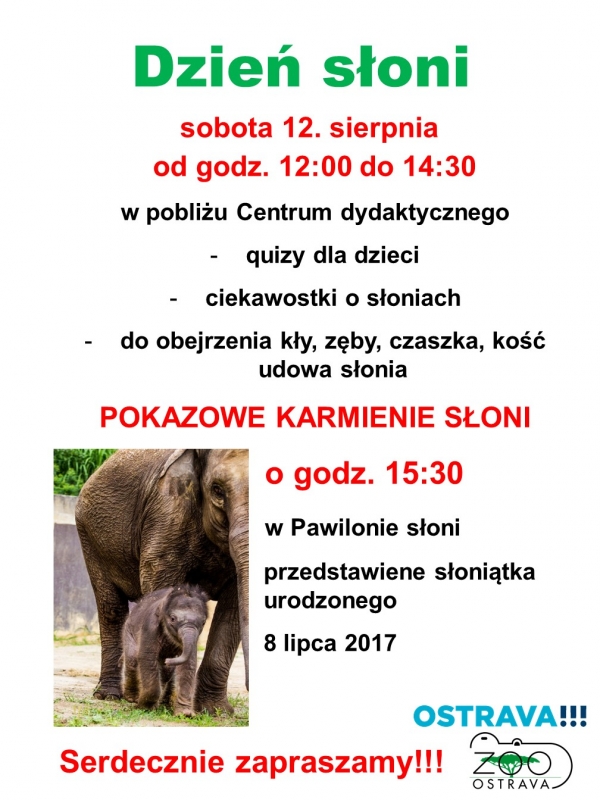 Dzień słoni

sobota 12. sierpnia
od godz. 12:00 do 14:30

w pobliżu Centrum dydaktycznego

- quizy dla dzieci
- ciekawostki o słoniach
- do obejrzenia kły, zęby, czaszka, kość udowa słonia

POKAZOWE KARMIENIE SŁONI

o godz. 15:30

w Pawilonie słoni

przedstawiene słoniątka urodzonego

8 lipca 2017

OSTRAVA!!!

Serdecznie zapraszamy!!!

ZOO
OSTRAVA